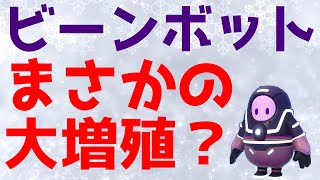 ビーンボット

まさかの
大増殖？